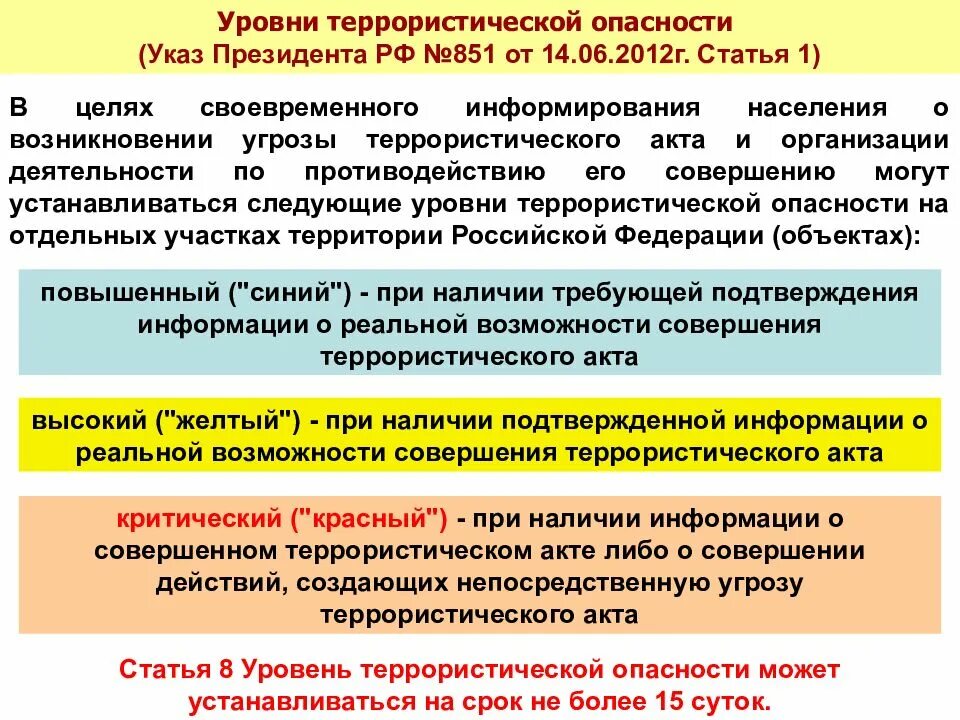 Уровни террористической опасности
(Указ Президента РФ №851 от 14.06.2012г. Статья 1)

В целях своевременного информирования населения о возникновении угрозы террористического акта и организации деятельности по противодействию его совершению могут устанавливаться следующие уровни террористической опасности на отдельных участках территории Российской Федерации (объектах):

повышенный ("синий") - при наличии требующей подтверждения информации о реальной возможности совершения террористического акта

высокий ("желтый") - при наличии подтвержденной информации о реальной возможности совершения террористического акта

критический ("красный") - при наличии информации о совершенном террористическом акте либо о совершении действий, создающих непосредственную угрозу террористического акта

Статья 8 Уровень террористической опасности может устанавливаться на срок не более 15 суток.